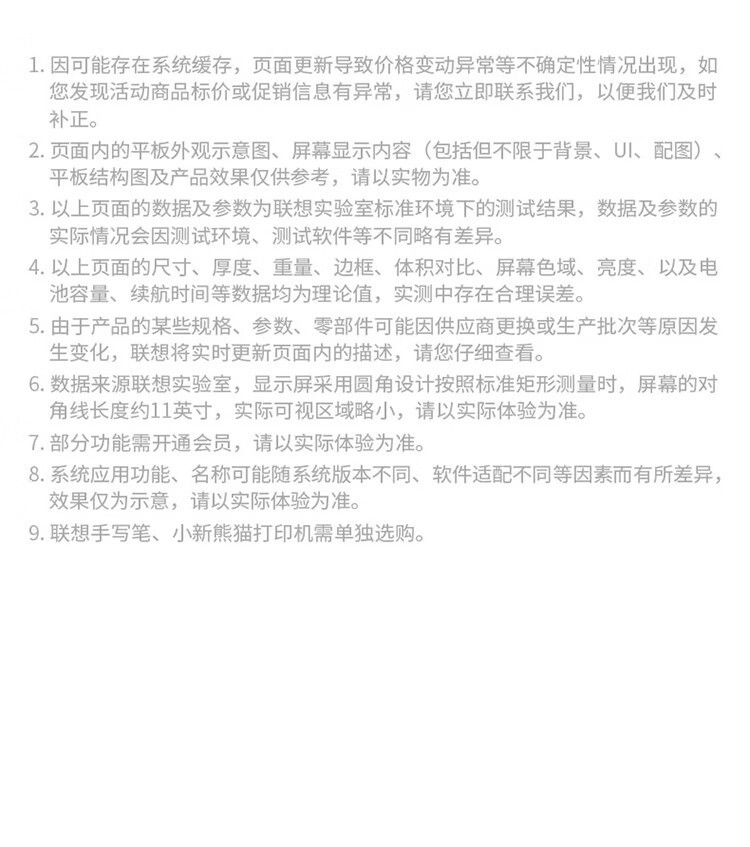 1. 因可能存在系统缓存，页面更新导致价格变动异常等不确定性情况出现，如您发现活动商品标价或促销信息有异常，请您立即联系我们，以便我们及时补正。

2. 页面内的平板外观示意图、屏幕显示内容（包括但不限于背景、UI、配图）、平板结构图及产品效果仅供参考，请以实物为准。

3. 以上页面的数据及参数为联想实验室标准环境下的测试结果，数据及参数的实际情况会因测试环境、测试软件等不同略有差异。

4. 以上页面的尺寸、厚度、重量、边框、体积对比、屏幕色域、亮度、以及电池容量、续航时间等数据均为理论值，实测中存在合理误差。

5. 由于产品的某些规格、参数、零部件可能因供应商更换或生产批次等原因发生变化，联想将实时更新页面内的描述，请您仔细查看。

6. 数据来源联想实验室，显示屏采用圆角设计按照标准矩形测量时，屏幕的对角线长度约11英寸，实际可视区域略小，请以实际体验为准。

7. 部分功能需开通会员，请以实际体验为准。

8. 系统应用功能、名称可能随系统版本不同、软件适配不同等因素而有所差异，效果仅为示意，请以实际体验为准。

9. 联想手写笔、小新熊猫打印机需单独选购。